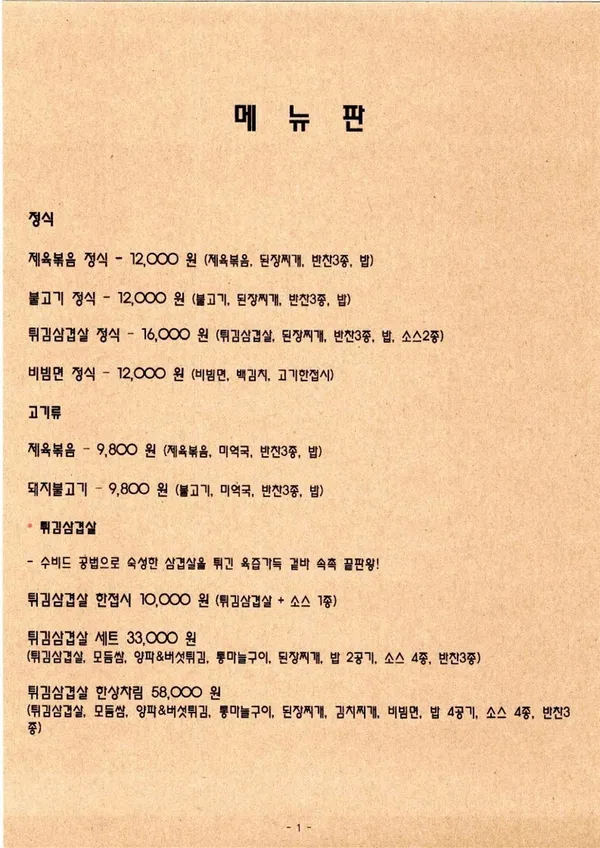 메 뉴 판

정식

제육볶음 정식 - 12,000 원 (제육볶음, 된장찌개, 반찬3종, 밥)

불고기 정식 - 12,000 원 (불고기, 된장찌개, 반찬3종, 밥)

튀김삼겹살 정식 - 16,000 원 (튀김삼겹살, 된장찌개, 반찬3종, 밥, 소스2종)

비빔면 정식 - 12,000 원 (비빔면, 백김치, 고기한접시)

고기류

제육볶음 - 9,800 원 (제육볶음, 미역국, 반찬3종, 밥)

돼지불고기 - 9,800 원 (불고기, 미역국, 반찬3종, 밥)

• 튀김삼겹살

- 수비드 공법으로 숙성한 삼겹살을 튀긴 육즙가득 겉바 속촉 끝판왕!

튀김삼겹살 한접시 10,000 원 (튀김삼겹살 + 소스 1종)

튀김삼겹살 세트 33,000 원
(튀김삼겹살, 모듬쌈, 양파&버섯튀김, 통마늘구이, 된장찌개, 밥 2공기, 소스 4종, 반찬3종)

튀김삼겹살 한상차림 58,000 원
(튀김삼겹살, 모듬쌈, 양파&버섯튀김, 통마늘구이, 된장찌개, 김치찌개, 비빔면, 밥 4공기, 소스 4종, 반찬3종)

- 1 -